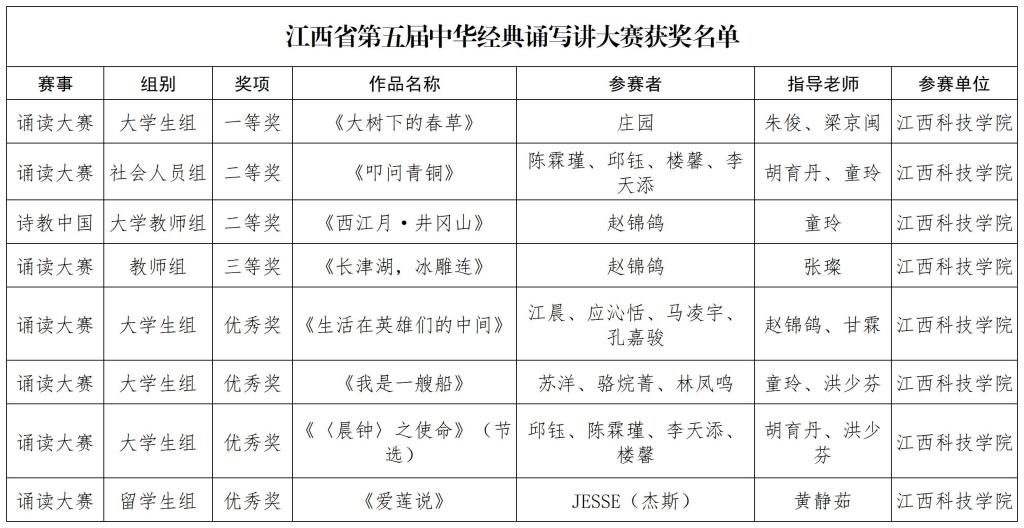 江西省第五届中华经典诵写讲大赛获奖名单

| 赛事 | 组别 | 奖项 | 作品名称 | 参赛者 | 指导老师 | 参赛单位 |
|---|---|---|---|---|---|---|
| 诵读大赛 | 大学生组 | 一等奖 | 《大树下的春草》 | 庄园 | 朱俊、梁京闽 | 江西科技学院 |
| 诵读大赛 | 社会人员组 | 二等奖 | 《叩问青铜》 | 陈霖瑾、邱钰、楼馨、李天添 | 胡育丹、童玲 | 江西科技学院 |
| 诗教中国 | 大学教师组 | 二等奖 | 《西江月·井冈山》 | 赵锦鸽 | 童玲 | 江西科技学院 |
| 诵读大赛 | 教师组 | 三等奖 | 《长津湖，冰雕连》 | 赵锦鸽 | 张璨 | 江西科技学院 |
| 诵读大赛 | 大学生组 | 优秀奖 | 《生活在英雄们的中间》 | 江晨、应沁恬、马凌宇、孔嘉骏 | 赵锦鸽、甘霖 | 江西科技学院 |
| 诵读大赛 | 大学生组 | 优秀奖 | 《我是一艘船》 | 苏洋、骆烷菁、林凤鸣 | 童玲、洪少芬 | 江西科技学院 |
| 诵读大赛 | 大学生组 | 优秀奖 | 《〈晨钟〉之使命》（节选） | 邱钰、陈霖瑾、李天添、楼馨 | 胡育丹、洪少芬 | 江西科技学院 |
| 诵读大赛 | 留学生组 | 优秀奖 | 《爱莲说》 | JESSE（杰斯） | 黄静茹 | 江西科技学院 |